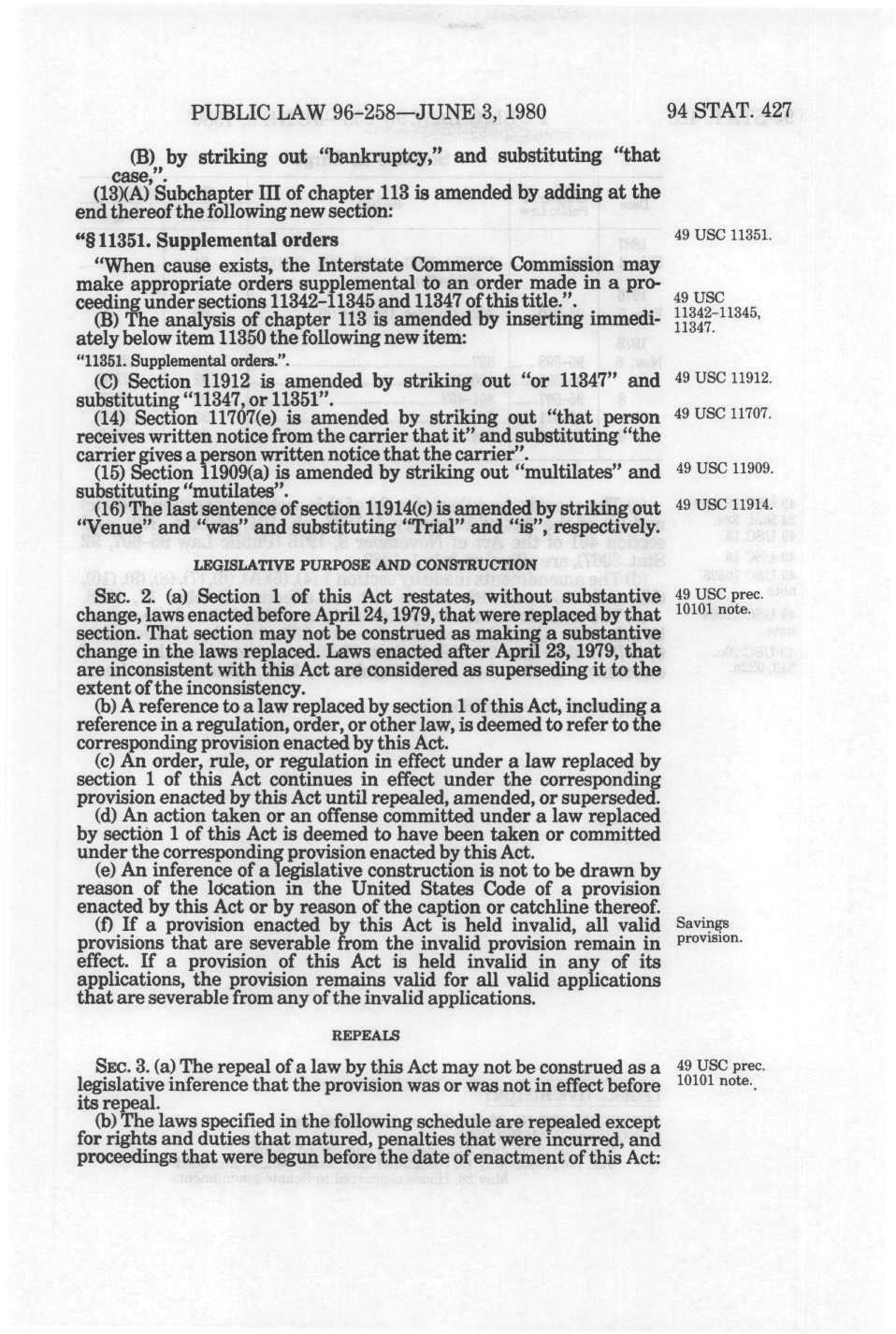 PUBLIC LAW 96-258—JUNE 3, 1980

94 STAT. 427

(B) by striking out "bankruptcy," and substituting "that case,".

(13)(A) Subchapter III of chapter 113 is amended by adding at the end thereof the following new section:

"§ 11351. Supplemental orders

49 USC 11351.

"When cause exists, the Interstate Commerce Commission may make appropriate orders supplemental to an order made in a proceeding under sections 11342–11345 and 11347 of this title.".

49 USC 11342–11345, 11347.

(B) The analysis of chapter 113 is amended by inserting immediately below item 11350 the following new item:

"11351. Supplemental orders.".

(C) Section 11912 is amended by striking out "or 11347" and substituting "11347, or 11351".

49 USC 11912.

(14) Section 11707(e) is amended by striking out "that person receives written notice from the carrier that it" and substituting "the carrier gives a person written notice that the carrier".

49 USC 11707.

(15) Section 11909(a) is amended by striking out "multilates" and substituting "mutilates".

49 USC 11909.

(16) The last sentence of section 11914(c) is amended by striking out "Venue" and "was" and substituting "Trial" and "is", respectively.

49 USC 11914.

LEGISLATIVE PURPOSE AND CONSTRUCTION

SEC. 2. (a) Section 1 of this Act restates, without substantive change, laws enacted before April 24, 1979, that were replaced by that section. That section may not be construed as making a substantive change in the laws replaced. Laws enacted after April 23, 1979, that are inconsistent with this Act are considered as superseding it to the extent of the inconsistency.

49 USC prec. 10101 note.

(b) A reference to a law replaced by section 1 of this Act, including a reference in a regulation, order, or other law, is deemed to refer to the corresponding provision enacted by this Act.

(c) An order, rule, or regulation in effect under a law replaced by section 1 of this Act continues in effect under the corresponding provision enacted by this Act until repealed, amended, or superseded.

(d) An action taken or an offense committed under a law replaced by section 1 of this Act is deemed to have been taken or committed under the corresponding provision enacted by this Act.

(e) An inference of a legislative construction is not to be drawn by reason of the location in the United States Code of a provision enacted by this Act or by reason of the caption or catchline thereof.

(f) If a provision enacted by this Act is held invalid, all valid provisions that are severable from the invalid provision remain in effect. If a provision of this Act is held invalid in any of its applications, the provision remains valid for all valid applications that are severable from any of the invalid applications.

Savings provision.

REPEALS

SEC. 3. (a) The repeal of a law by this Act may not be construed as a legislative inference that the provision was or was not in effect before its repeal.

49 USC prec. 10101 note.

(b) The laws specified in the following schedule are repealed except for rights and duties that matured, penalties that were incurred, and proceedings that were begun before the date of enactment of this Act: